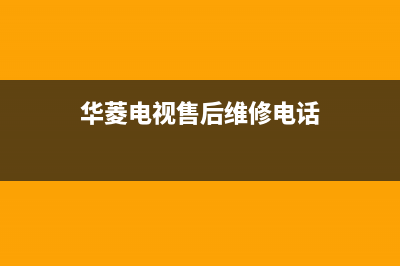 华菱电视售后维修电话